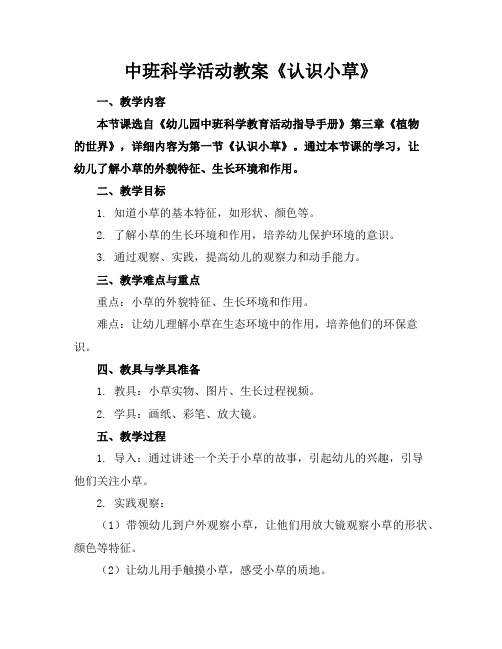 中班科学活动教案《认识小草》

一、教学内容

本节课选自《幼儿园中班科学教育活动指导手册》第三章《植物的世界》，详细内容为第一节《认识小草》。通过本节课的学习，让幼儿了解小草的外貌特征、生长环境和作用。

二、教学目标

1. 知道小草的基本特征，如形状、颜色等。

2. 了解小草的生长环境和作用，培养幼儿保护环境的意识。

3. 通过观察、实践，提高幼儿的观察力和动手能力。

三、教学难点与重点

重点：小草的外貌特征、生长环境和作用。

难点：让幼儿理解小草在生态环境中的作用，培养他们的环保意识。

四、教具与学具准备

1. 教具：小草实物、图片、生长过程视频。

2. 学具：画纸、彩笔、放大镜。

五、教学过程

1. 导入：通过讲述一个关于小草的故事，引起幼儿的兴趣，引导他们关注小草。

2. 实践观察：

（1）带领幼儿到户外观察小草，让他们用放大镜观察小草的形状、颜色等特征。

（2）让幼儿用手触摸小草，感受小草的质地。